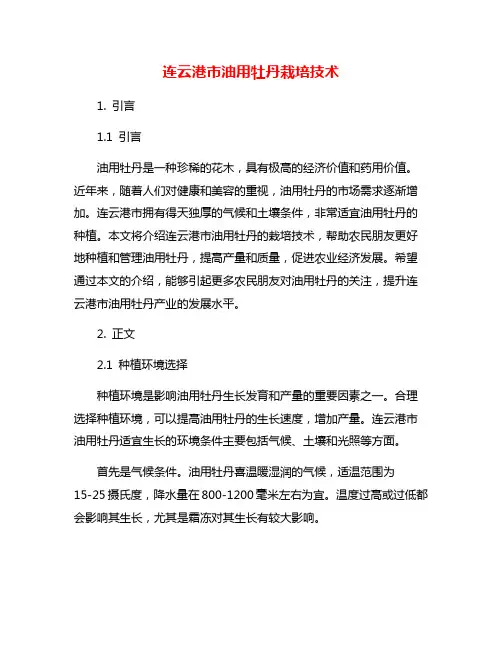 连云港市油用牡丹栽培技术

1. 引言

1.1 引言

油用牡丹是一种珍稀的花木，具有极高的经济价值和药用价值。近年来，随着人们对健康和美容的重视，油用牡丹的市场需求逐渐增加。连云港市拥有得天独厚的气候和土壤条件，非常适宜油用牡丹的种植。本文将介绍连云港市油用牡丹的栽培技术，帮助农民朋友更好地种植和管理油用牡丹，提高产量和质量，促进农业经济发展。希望通过本文的介绍，能够引起更多农民朋友对油用牡丹的关注，提升连云港市油用牡丹产业的发展水平。

2. 正文

2.1 种植环境选择

种植环境是影响油用牡丹生长发育和产量的重要因素之一。合理选择种植环境，可以提高油用牡丹的生长速度，增加产量。连云港市油用牡丹适宜生长的环境条件主要包括气候、土壤和光照等方面。

首先是气候条件。油用牡丹喜温暖湿润的气候，适温范围为15-25摄氏度，降水量在800-1200毫米左右为宜。温度过高或过低都会影响其生长，尤其是霜冻对其生长有较大影响。